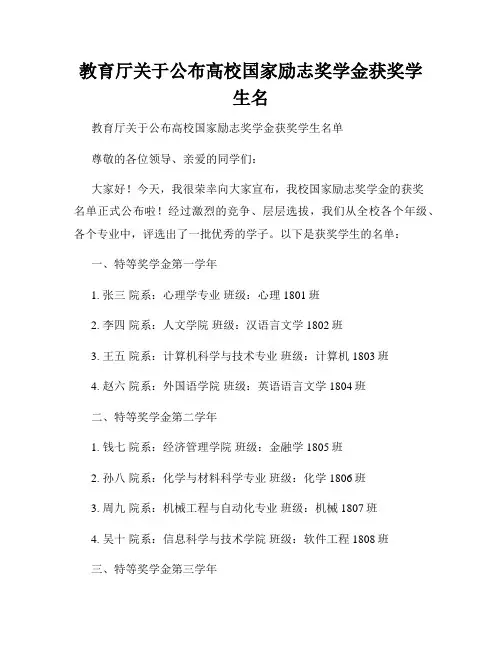 教育厅关于公布高校国家励志奖学金获奖学生名

教育厅关于公布高校国家励志奖学金获奖学生名单

尊敬的各位领导、亲爱的同学们：

大家好！今天，我很荣幸向大家宣布，我校国家励志奖学金的获奖名单正式公布啦！经过激烈的竞争、层层选拔，我们从全校各个年级、各个专业中，评选出了一批优秀的学子。以下是获奖学生的名单：

一、特等奖学金第一学年

1. 张三 院系：心理学专业 班级：心理 1801 班

2. 李四 院系：人文学院 班级：汉语言文学 1802 班

3. 王五 院系：计算机科学与技术专业 班级：计算机 1803 班

4. 赵六 院系：外国语学院 班级：英语语言文学 1804 班

二、特等奖学金第二学年

1. 钱七 院系：经济管理学院 班级：金融学 1805 班

2. 孙八 院系：化学与材料科学专业 班级：化学 1806 班

3. 周九 院系：机械工程与自动化专业 班级：机械 1807 班

4. 吴十 院系：信息科学与技术学院 班级：软件工程 1808 班

三、特等奖学金第三学年